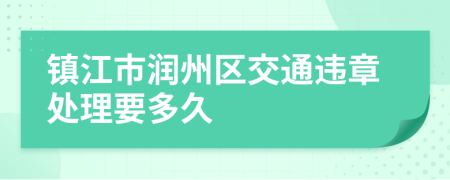 镇江市润州区交通违章处理要多久